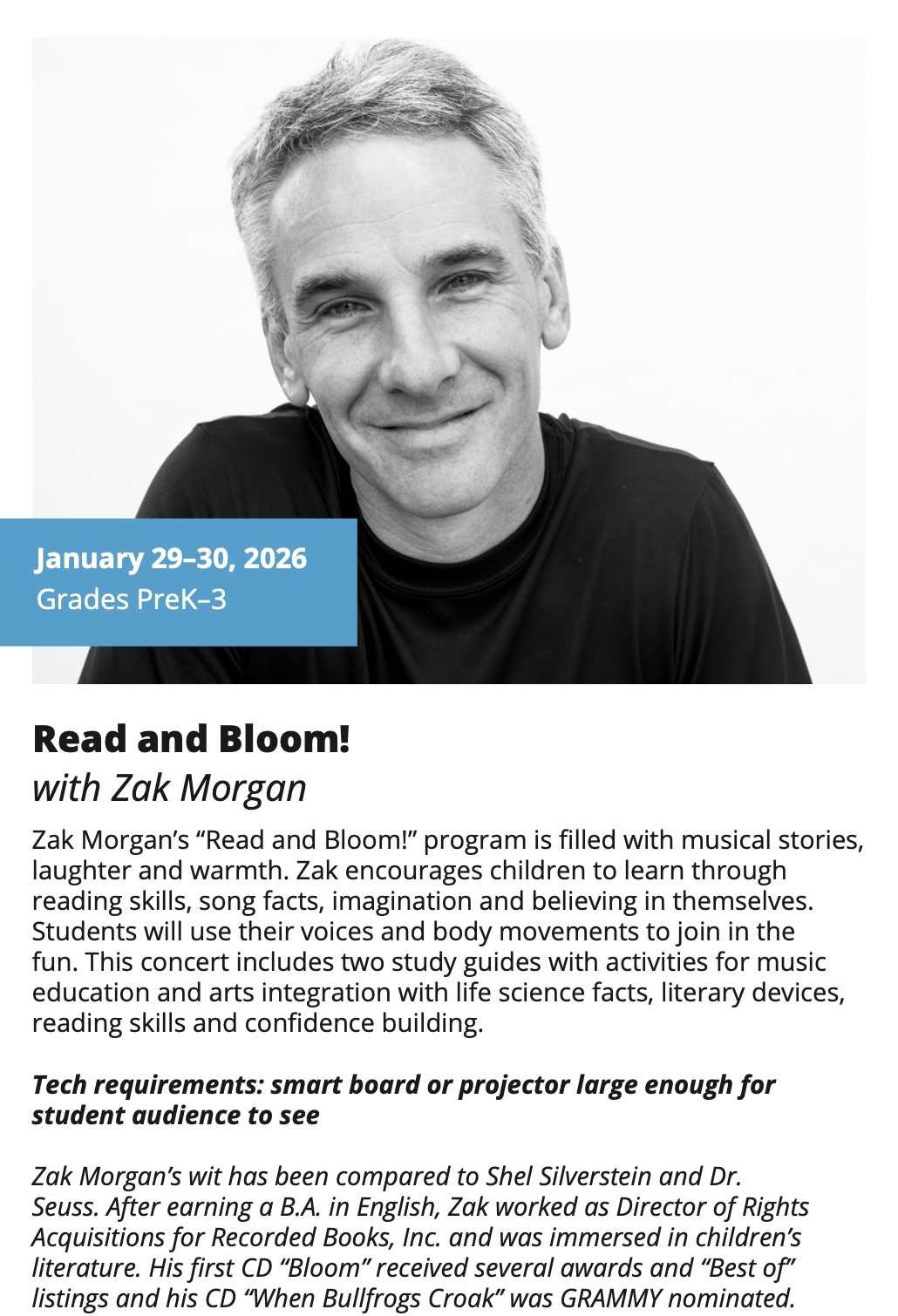 January 29–30, 2026
Grades PreK–3

Read and Bloom!
with Zak Morgan

Zak Morgan's "Read and Bloom!" program is filled with musical stories, laughter and warmth. Zak encourages children to learn through reading skills, song facts, imagination and believing in themselves. Students will use their voices and body movements to join in the fun. This concert includes two study guides with activities for music education and arts integration with life science facts, literary devices, reading skills and confidence building.

Tech requirements: smart board or projector large enough for student audience to see

Zak Morgan's wit has been compared to Shel Silverstein and Dr. Seuss. After earning a B.A. in English, Zak worked as Director of Rights Acquisitions for Recorded Books, Inc. and was immersed in children's literature. His first CD "Bloom" received several awards and "Best of" listings and his CD "When Bullfrogs Croak" was GRAMMY nominated.